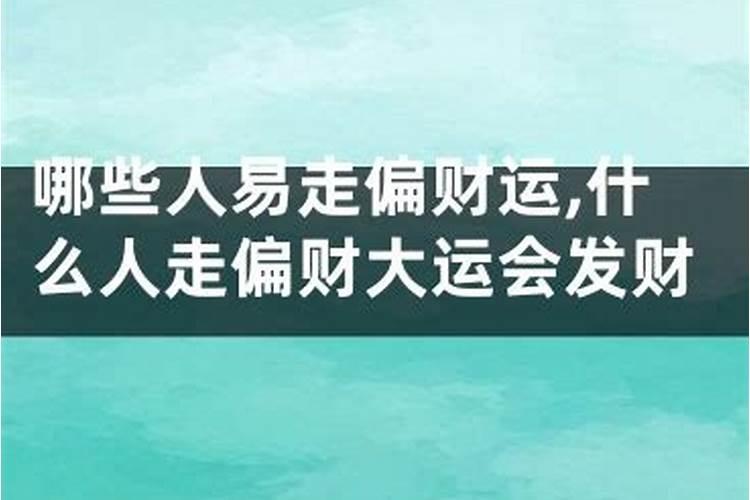 哪些人易走偏财运,什么人走偏财大运会发财